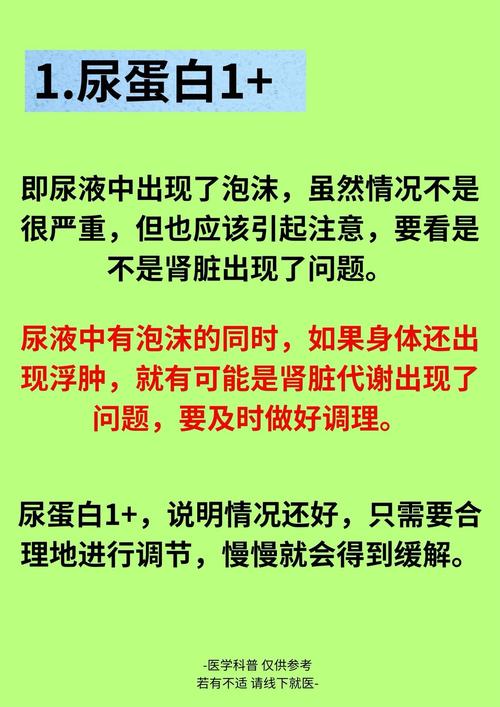 1.尿蛋白1+

即尿液中出现了泡沫，虽然情况不是很严重，但也应该引起注意，要看是不是肾脏出现了问题。

尿液中有泡沫的同时，如果身体还出现浮肿，就有可能是肾脏代谢出现了问题，要及时做好调理。

尿蛋白1+，说明情况还好，只需要合理地进行调节，慢慢就会得到缓解。

-医学科普 仅供参考
若有不适 请线下就医-